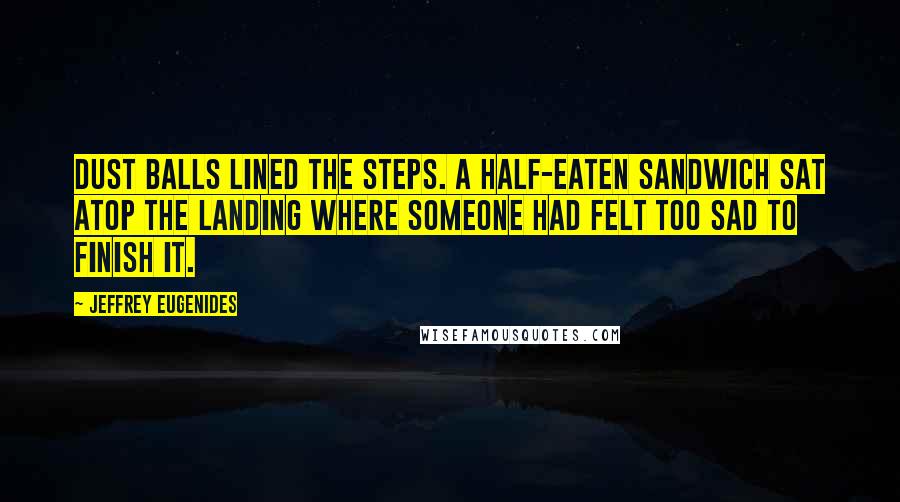 DUST BALLS LINED THE STEPS. A HALF-EATEN SANDWICH SAT ATOP THE LANDING WHERE SOMEONE HAD FELT TOO SAD TO FINISH IT.

~ JEFFREY EUGENIDES

WISEFAMOUSQUOTES.COM